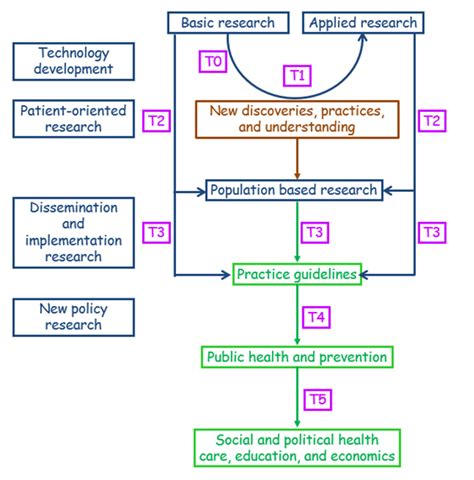 Basic research

Applied research

Technology development

T0

T1

Patient-oriented research

T2

New discoveries, practices, and understanding

T2

Population based research

Dissemination and implementation research

T3

T3

T3

Practice guidelines

New policy research

T4

Public health and prevention

T5

Social and political health care, education, and economics